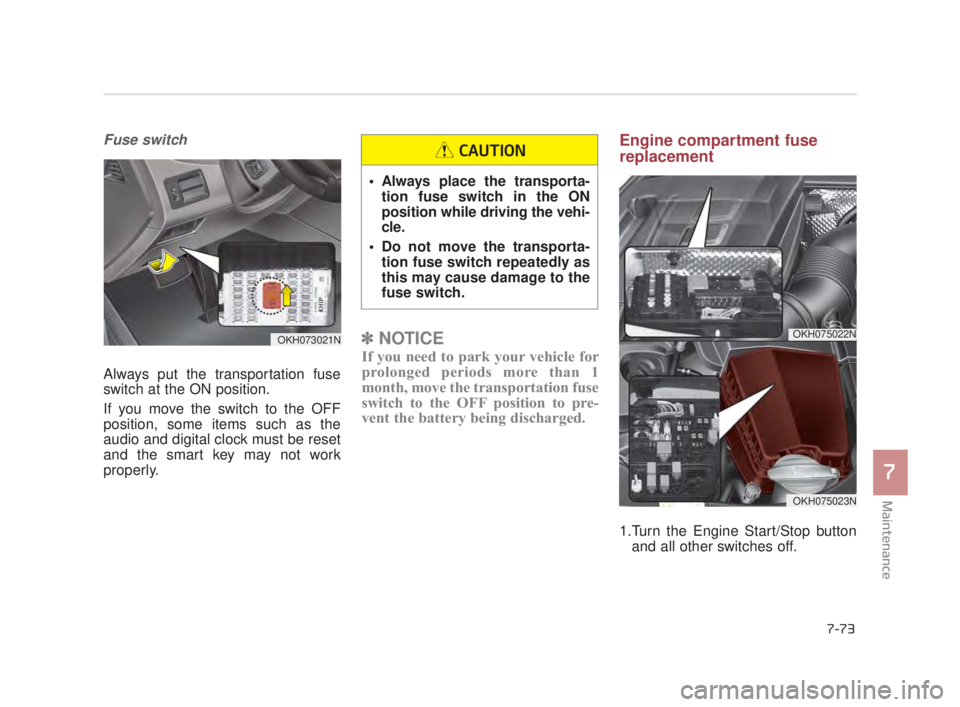 Fuse switch

OKH073021N

Always put the transportation fuse switch at the ON position.

If you move the switch to the OFF position, some items such as the audio and digital clock must be reset and the smart key may not work properly.

CAUTION

• Always place the transportation fuse switch in the ON position while driving the vehicle.

• Do not move the transportation fuse switch repeatedly as this may cause damage to the fuse switch.

✽ NOTICE

If you need to park your vehicle for prolonged periods more than 1 month, move the transportation fuse switch to the OFF position to prevent the battery being discharged.

Engine compartment fuse replacement

OKH075022N

OKH075023N

1.Turn the Engine Start/Stop button and all other switches off.

7

Maintenance

7-73

carmanualsonline.info